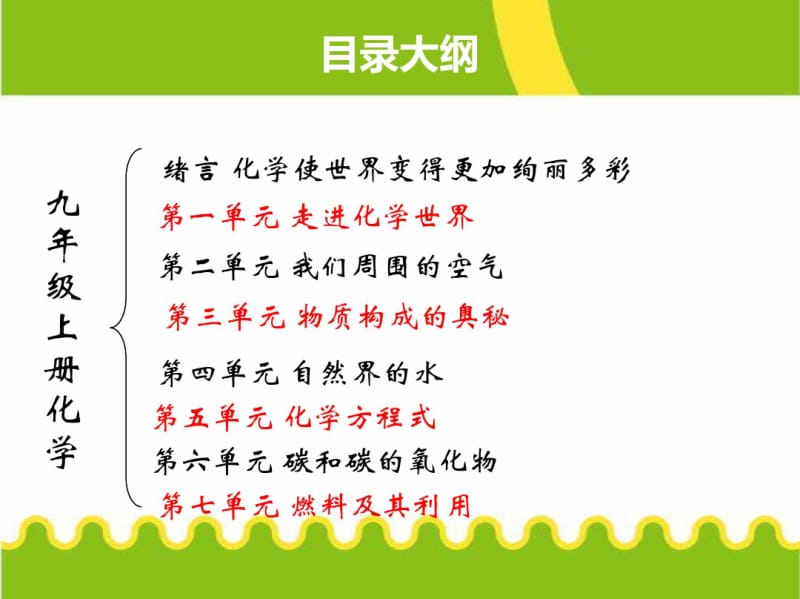 目录大纲

九年级上册化学

绪言 化学使世界变得更加绚丽多彩
第一单元 走进化学世界
第二单元 我们周围的空气
第三单元 物质构成的奥秘
第四单元 自然界的水
第五单元 化学方程式
第六单元 碳和碳的氧化物
第七单元 燃料及其利用